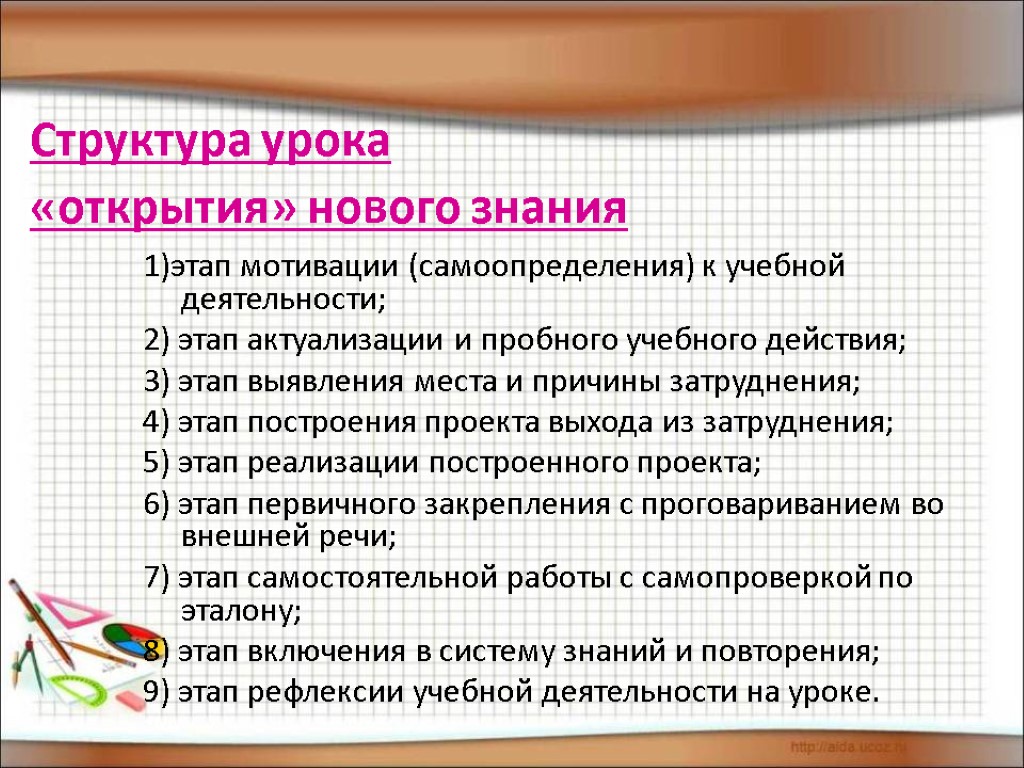 Структура урока
«открытия» нового знания

1)этап мотивации (самоопределения) к учебной деятельности;

2) этап актуализации и пробного учебного действия;

3) этап выявления места и причины затруднения;

4) этап построения проекта выхода из затруднения;

5) этап реализации построенного проекта;

6) этап первичного закрепления с проговариванием во внешней речи;

7) этап самостоятельной работы с самопроверкой по эталону;

8) этап включения в систему знаний и повторения;

9) этап рефлексии учебной деятельности на уроке.

http://aida.ucoz.ru